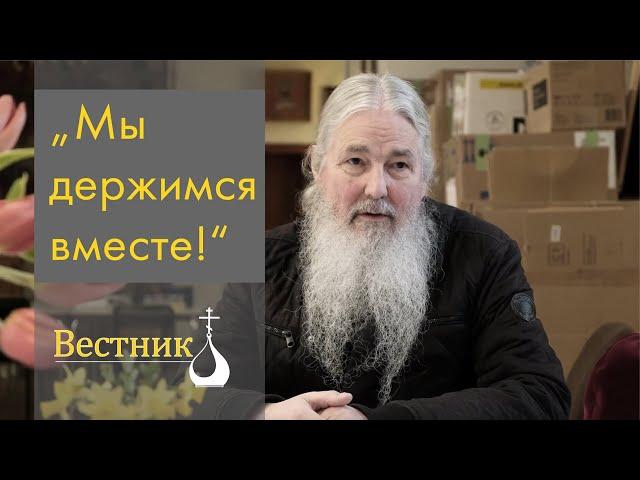 „Мы держимся вместе!“

Вестник